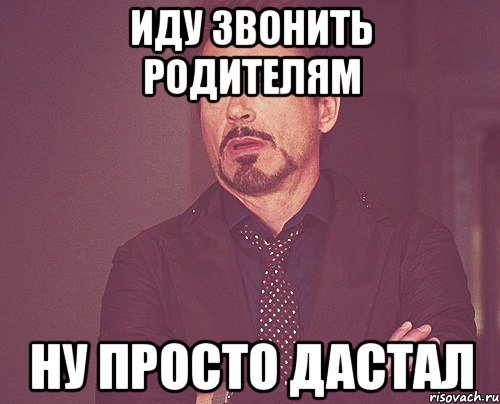 ИДУ ЗВОНИТЬ РОДИТЕЛЯМ

НУ ПРОСТО ДАСТАЛ

risovach.ru